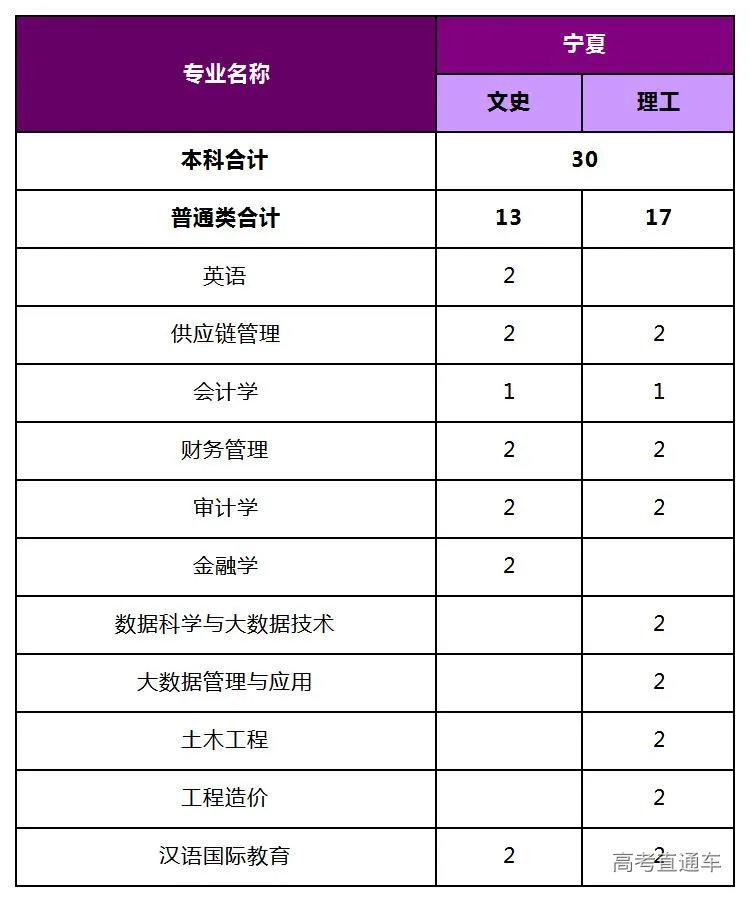 | 专业名称 | 宁夏 | |
|---|---|---|
| | 文史 | 理工 |
| 本科合计 | 30 | |
| 普通类合计 | 13 | 17 |
| 英语 | 2 | |
| 供应链管理 | 2 | 2 |
| 会计学 | 1 | 1 |
| 财务管理 | 2 | 2 |
| 审计学 | 2 | 2 |
| 金融学 | 2 | |
| 数据科学与大数据技术 | | 2 |
| 大数据管理与应用 | | 2 |
| 土木工程 | | 2 |
| 工程造价 | | 2 |
| 汉语国际教育 | 2 | 2 |

高考直通车